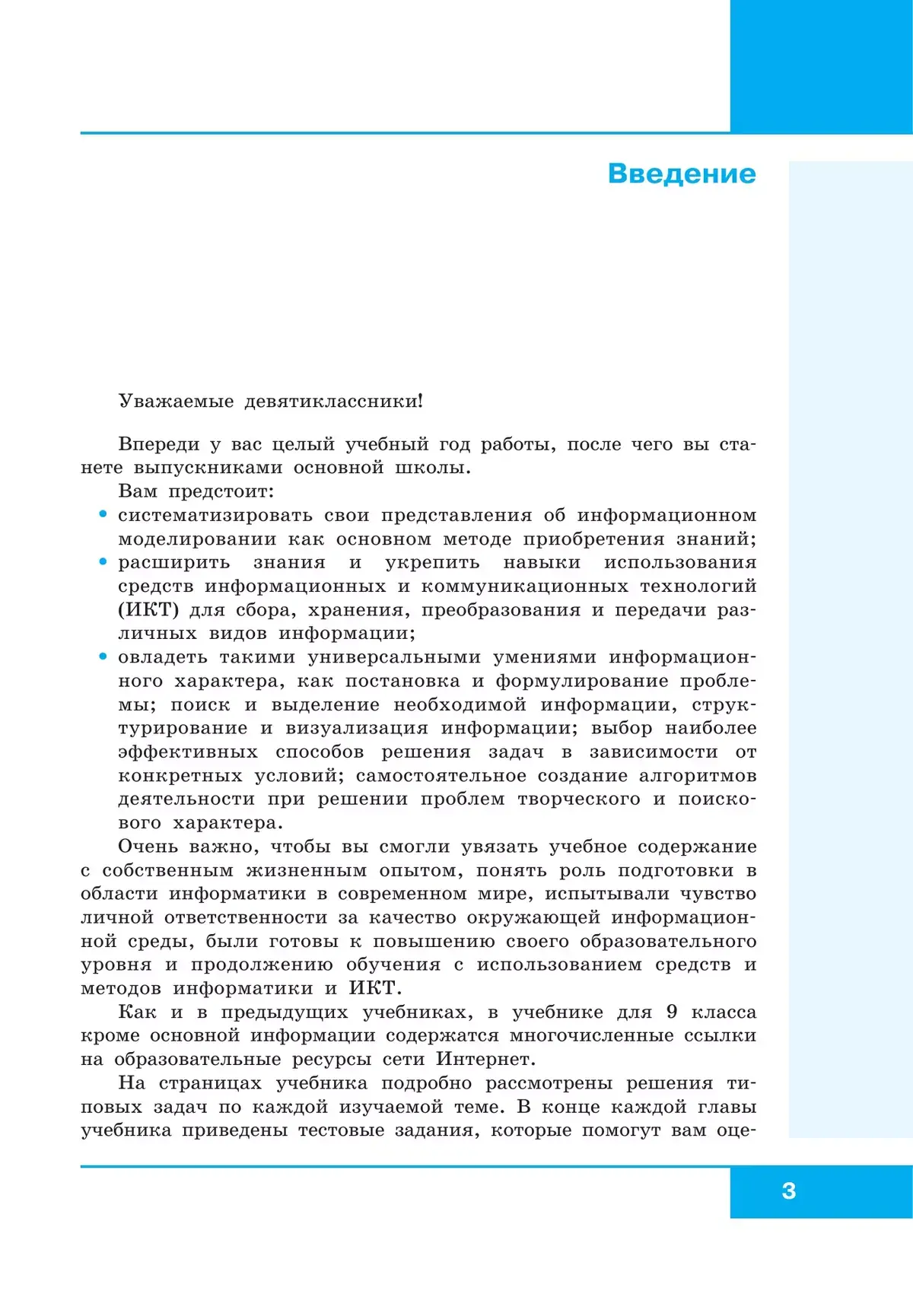 Введение

Уважаемые девятиклассники!

Впереди у вас целый учебный год работы, после чего вы станете выпускниками основной школы.

Вам предстоит:

• систематизировать свои представления об информационном моделировании как основном методе приобретения знаний;

• расширить знания и укрепить навыки использования средств информационных и коммуникационных технологий (ИКТ) для сбора, хранения, преобразования и передачи различных видов информации;

• овладеть такими универсальными умениями информационного характера, как постановка и формулирование проблемы; поиск и выделение необходимой информации, структурирование и визуализация информации; выбор наиболее эффективных способов решения задач в зависимости от конкретных условий; самостоятельное создание алгоритмов деятельности при решении проблем творческого и поискового характера.

Очень важно, чтобы вы смогли увязать учебное содержание с собственным жизненным опытом, понять роль подготовки в области информатики в современном мире, испытывали чувство личной ответственности за качество окружающей информационной среды, были готовы к повышению своего образовательного уровня и продолжению обучения с использованием средств и методов информатики и ИКТ.

Как и в предыдущих учебниках, в учебнике для 9 класса кроме основной информации содержатся многочисленные ссылки на образовательные ресурсы сети Интернет.

На страницах учебника подробно рассмотрены решения типовых задач по каждой изучаемой теме. В конце каждой главы учебника приведены тестовые задания, которые помогут вам оце-

3